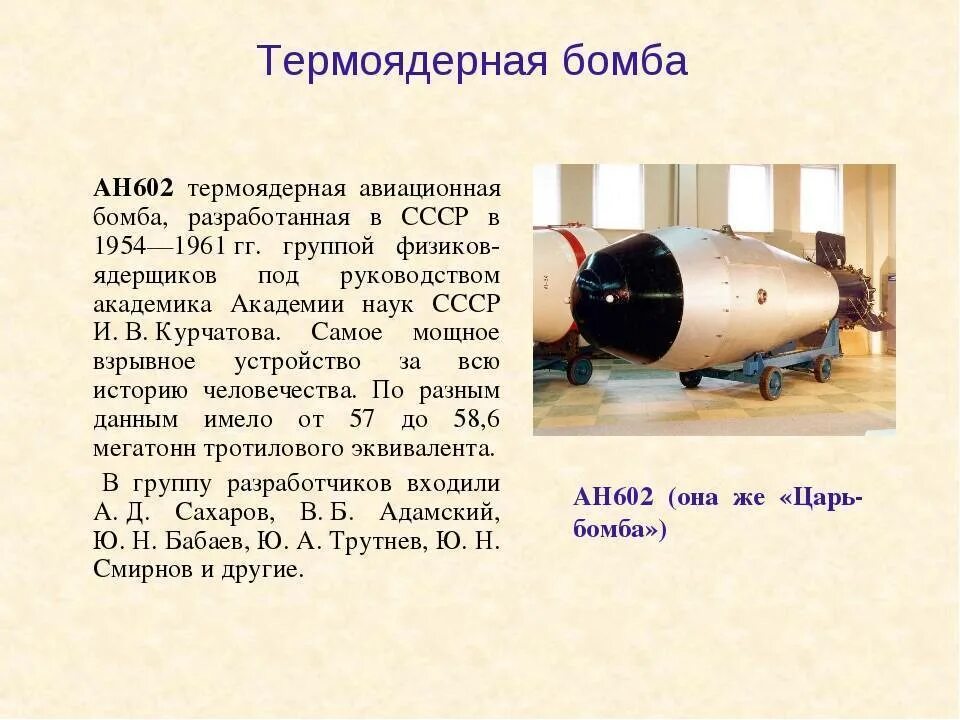 Термоядерная бомба

АН602 термоядерная авиационная бомба, разработанная в СССР в 1954—1961 гг. группой физиков-ядерщиков под руководством академика Академии наук СССР И. В. Курчатова. Самое мощное взрывное устройство за всю историю человечества. По разным данным имело от 57 до 58,6 мегатонн тротилового эквивалента.

В группу разработчиков входили А. Д. Сахаров, В. Б. Адамский, Ю. Н. Бабаев, Ю. А. Трутнев, Ю. Н. Смирнов и другие.

АН602 (она же «Царь-бомба»)